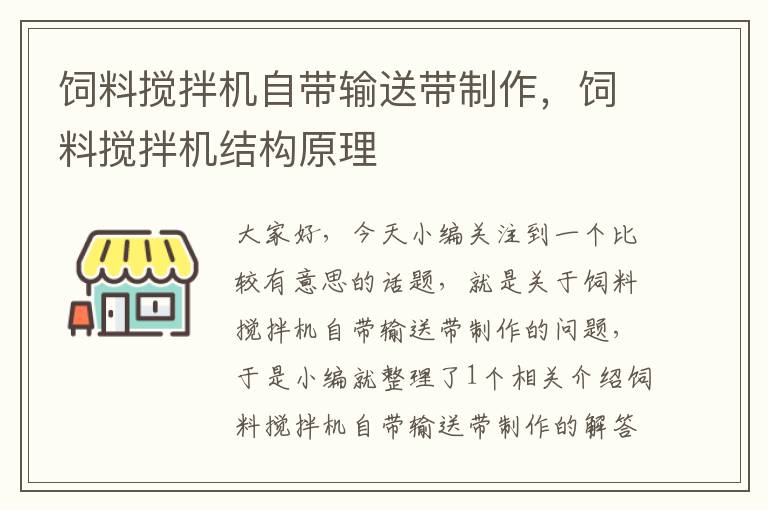 饲料搅拌机自带输送带制作，饲料搅拌机结构原理

大家好，今天小编关注到一个比较有意思的话题，就是关于饲料搅拌机自带输送带制作的问题，于是小编就整理了1个相关介绍饲料搅拌机自带输送带制作的解答